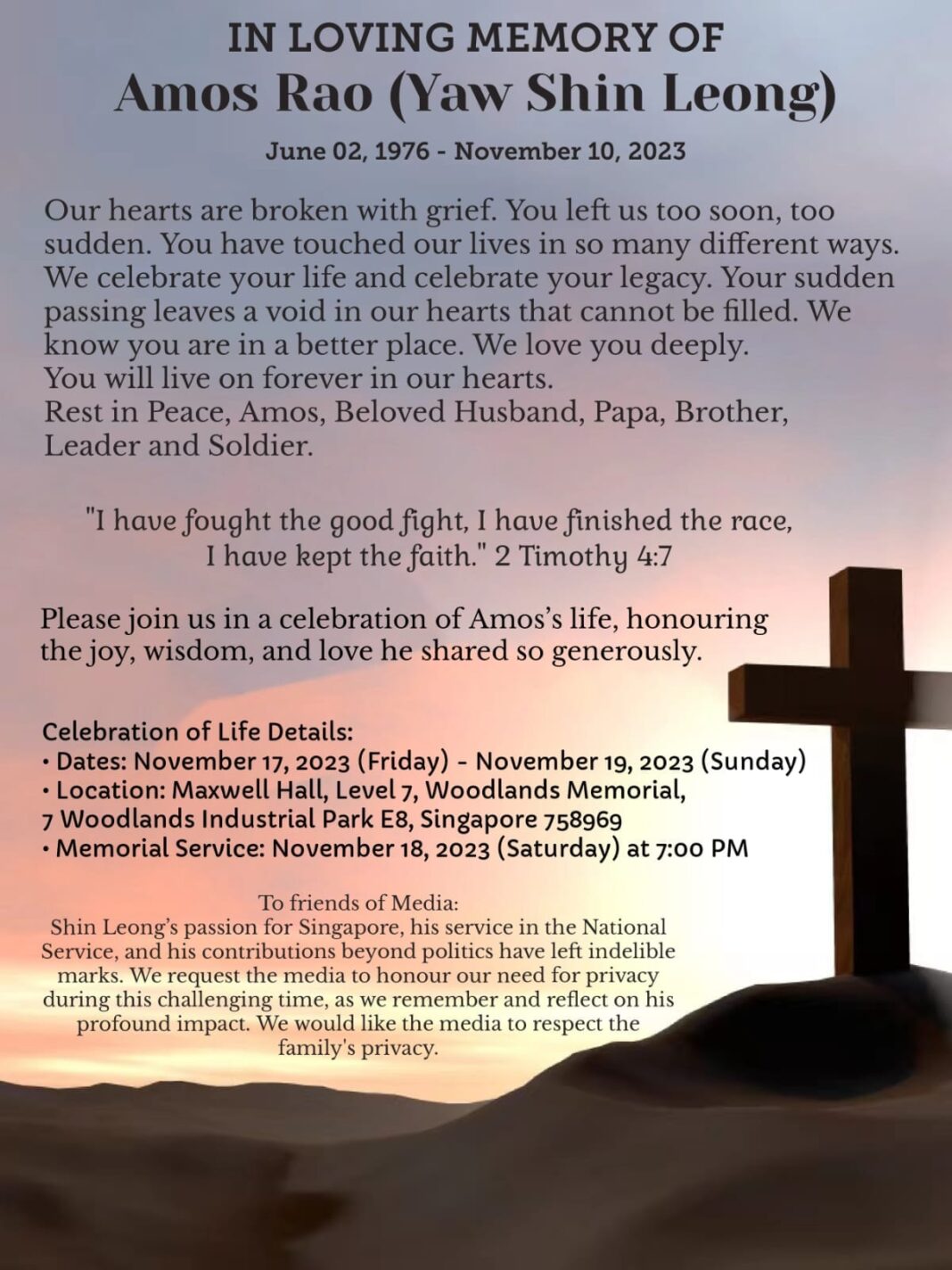 IN LOVING MEMORY OF
Amos Rao (Yaw Shin Leong)

June 02, 1976 - November 10, 2023

Our hearts are broken with grief. You left us too soon, too sudden. You have touched our lives in so many different ways. We celebrate your life and celebrate your legacy. Your sudden passing leaves a void in our hearts that cannot be filled. We know you are in a better place. We love you deeply.
You will live on forever in our hearts.
Rest in Peace, Amos, Beloved Husband, Papa, Brother, Leader and Soldier.

"I have fought the good fight, I have finished the race, I have kept the faith." 2 Timothy 4:7

Please join us in a celebration of Amos's life, honouring the joy, wisdom, and love he shared so generously.

Celebration of Life Details:
• Dates: November 17, 2023 (Friday) - November 19, 2023 (Sunday)
• Location: Maxwell Hall, Level 7, Woodlands Memorial, 7 Woodlands Industrial Park E8, Singapore 758969
• Memorial Service: November 18, 2023 (Saturday) at 7:00 PM

To friends of Media:
Shin Leong's passion for Singapore, his service in the National Service, and his contributions beyond politics have left indelible marks. We request the media to honour our need for privacy during this challenging time, as we remember and reflect on his profound impact. We would like the media to respect the family's privacy.